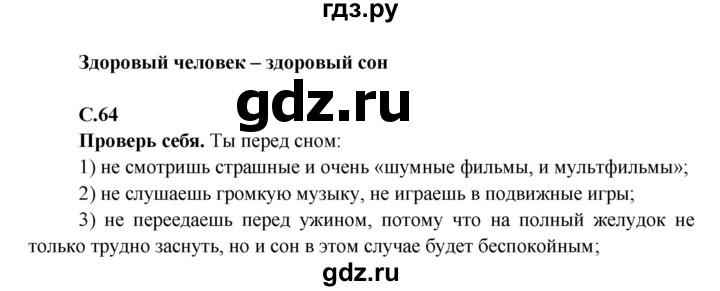 гдз.ру

Здоровый человек – здоровый сон

gdz.ru

С.64

Проверь себя. Ты перед сном:

1) не смотришь страшные и очень «шумные фильмы, и мультфильмы»;

2) не слушаешь громкую музыку, не играешь в подвижные игры;

3) не переедаешь перед ужином, потому что на полный желудок не только трудно заснуть, но и сон в этом случае будет беспокойным;

gdz.ru